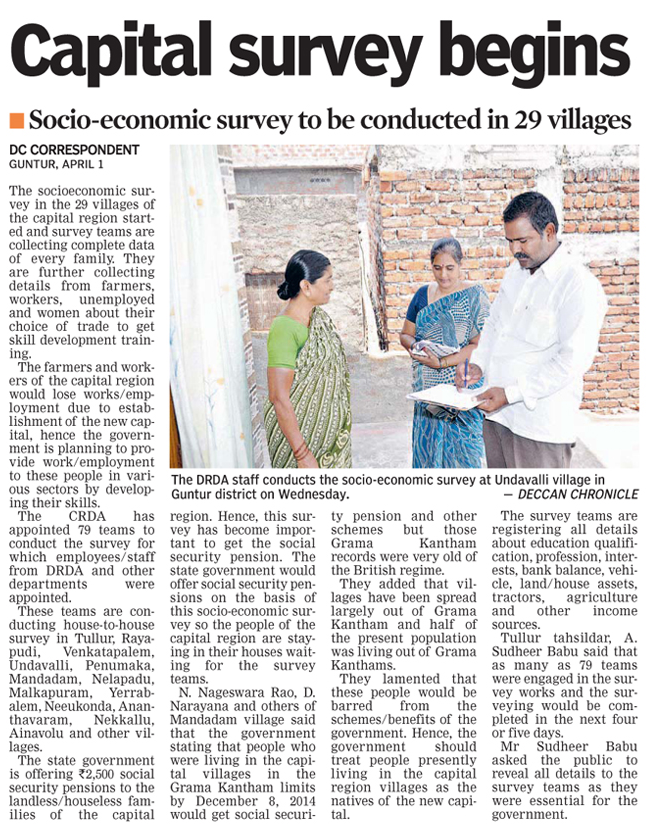 Capital survey begins

Socio-economic survey to be conducted in 29 villages

DC CORRESPONDENT
GUNTUR, APRIL 1

The socioeconomic survey in the 29 villages of the capital region started and survey teams are collecting complete data of every family. They are further collecting details from farmers, workers, unemployed and women about their choice of trade to get skill development training.

The farmers and workers of the capital region would lose works/employment due to establishment of the new capital, hence the government is planning to provide work/employment to these people in various sectors by developing their skills.

The CRDA has appointed 79 teams to conduct the survey for which employees/staff from DRDA and other departments were appointed.

These teams are conducting house-to-house survey in Tullur, Rayapudi, Venkatapalem, Undavalli, Penumaka, Mandadam, Nelapadu, Malkapuram, Yerrabalem, Neeukonda, Ananthavaram, Nekkallu, Ainavolu and other villages.

The state government is offering ₹2,500 social security pensions to the landless/houseless families of the capital region. Hence, this survey has become important to get the social security pension. The state government would offer social security pensions on the basis of this socio-economic survey so the people of the capital region are staying in their houses waiting for the survey teams.

N. Nageswara Rao, D. Narayana and others of Mandadam village said that the government stating that people who were living in the capital villages in the Grama Kantham limits by December 8, 2014 would get social security pension and other schemes but those Grama Kantham records were very old of the British regime.

They added that villages have been spread largely out of Grama Kantham and half of the present population was living out of Grama Kanthams.

They lamented that these people would be barred from the schemes/benefits of the government. Hence, the government should treat people presently living in the capital region villages as the natives of the new capital.

The survey teams are registering all details about education qualification, profession, interests, bank balance, vehicle, land/house assets, tractors, agriculture and other income sources.

Tullur tahsildar, A. Sudheer Babu said that as many as 79 teams were engaged in the survey works and the surveying would be completed in the next four or five days.

Mr Sudheer Babu asked the public to reveal all details to the survey teams as they were essential for the government.

The DRDA staff conducts the socio-economic survey at Undavalli village in Guntur district on Wednesday. — DECCAN CHRONICLE